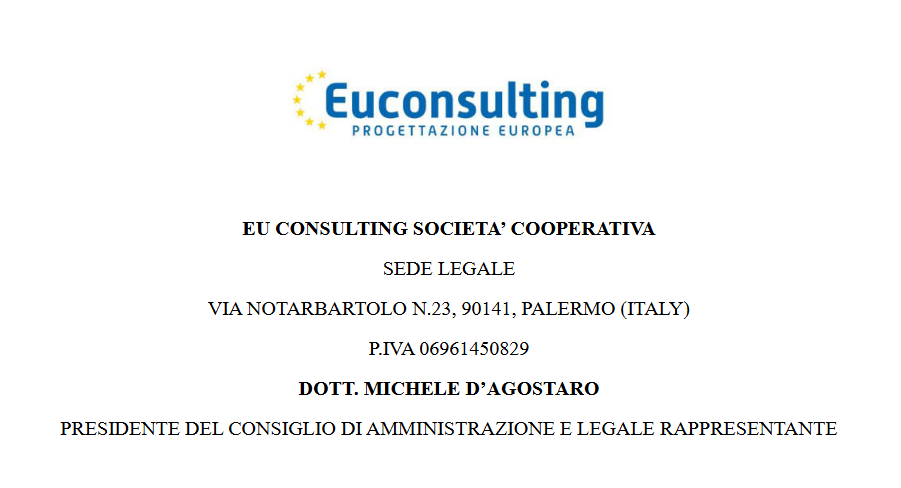 Euconsulting
PROGETTAZIONE EUROPEA

EU CONSULTING SOCIETA' COOPERATIVA

SEDE LEGALE

VIA NOTARBARTOLO N.23, 90141, PALERMO (ITALY)

P.IVA 06961450829

DOTT. MICHELE D'AGOSTARO

PRESIDENTE DEL CONSIGLIO DI AMMINISTRAZIONE E LEGALE RAPPRESENTANTE